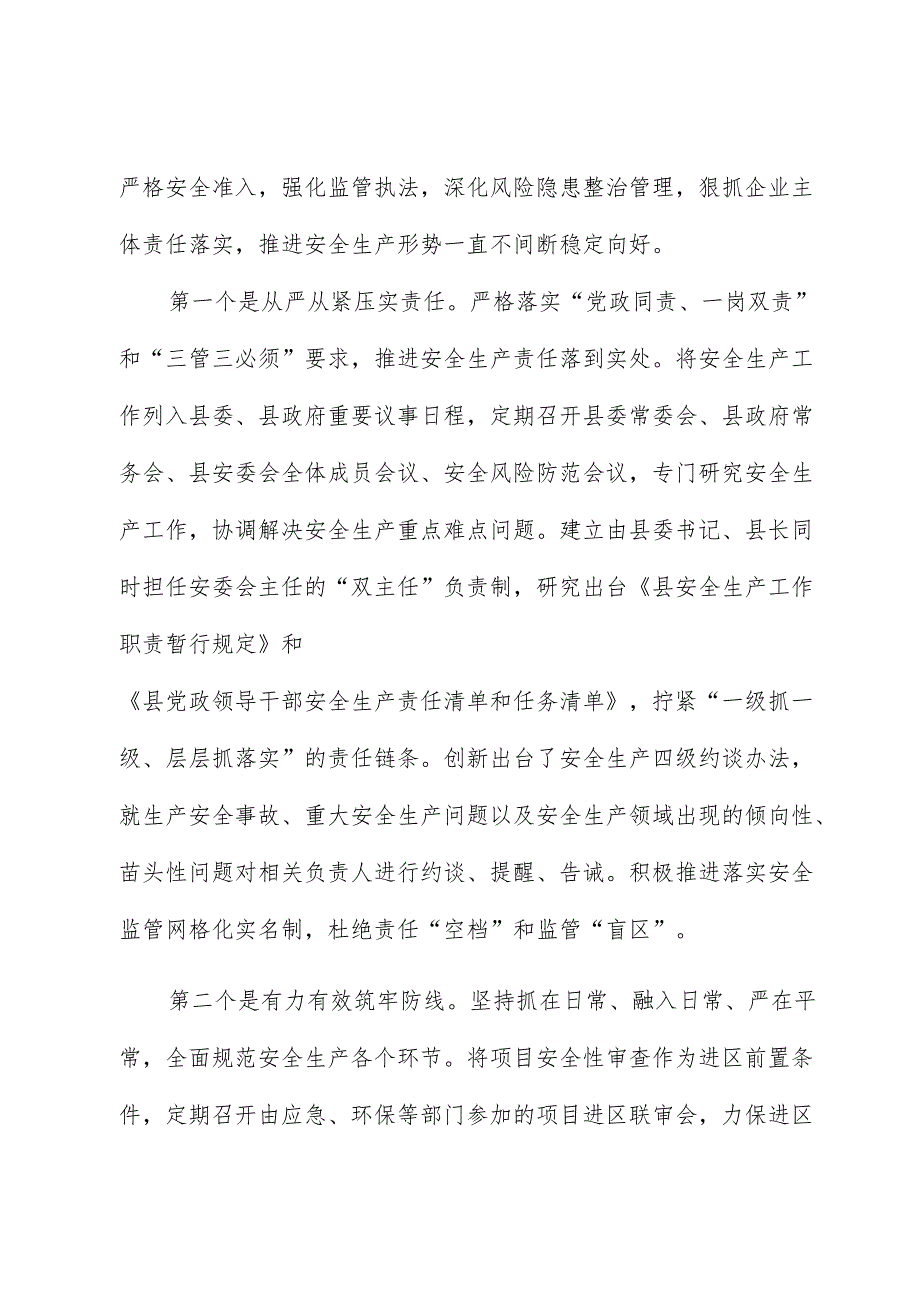 严格安全准入，强化监管执法，深化风险隐患整治管理，狠抓企业主体责任落实，推进安全生产形势一直不间断稳定向好。

第一个是从严从紧压实责任。严格落实“党政同责、一岗双责”和“三管三必须”要求，推进安全生产责任落到实处。将安全生产工作列入县委、县政府重要议事日程，定期召开县委常委会、县政府常务会、县安委会全体成员会议、安全风险防范会议，专门研究安全生产工作，协调解决安全生产重点难点问题。建立由县委书记、县长同时担任安委会主任的“双主任”负责制，研究出台《县安全生产工作职责暂行规定》和

《县党政领导干部安全生产责任清单和任务清单》，拧紧“一级抓一级、层层抓落实”的责任链条。创新出台了安全生产四级约谈办法，就生产安全事故、重大安全生产问题以及安全生产领域出现的倾向性、苗头性问题对相关负责人进行约谈、提醒、告诫。积极推进落实安全监管网格化实名制，杜绝责任“空档”和监管“盲区”。

第二个是有力有效筑牢防线。坚持抓在日常、融入日常、严在平常，全面规范安全生产各个环节。将项目安全性审查作为进区前置条件，定期召开由应急、环保等部门参加的项目进区联审会，力保进区